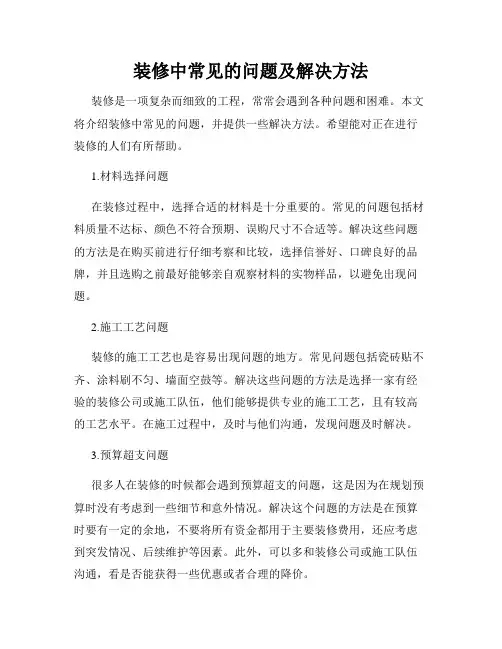 装修中常见的问题及解决方法

装修是一项复杂而细致的工程，常常会遇到各种问题和困难。本文将介绍装修中常见的问题，并提供一些解决方法。希望能对正在进行装修的人们有所帮助。

1.材料选择问题

在装修过程中，选择合适的材料是十分重要的。常见的问题包括材料质量不达标、颜色不符合预期、误购尺寸不合适等。解决这些问题的方法是在购买前进行仔细考察和比较，选择信誉好、口碑良好的品牌，并且选购之前最好能够亲自观察材料的实物样品，以避免出现问题。

2.施工工艺问题

装修的施工工艺也是容易出现问题的地方。常见问题包括瓷砖贴不齐、涂料刷不匀、墙面空鼓等。解决这些问题的方法是选择一家有经验的装修公司或施工队伍，他们能够提供专业的施工工艺，且有较高的工艺水平。在施工过程中，及时与他们沟通，发现问题及时解决。

3.预算超支问题

很多人在装修的时候都会遇到预算超支的问题，这是因为在规划预算时没有考虑到一些细节和意外情况。解决这个问题的方法是在预算时要有一定的余地，不要将所有资金都用于主要装修费用，还应考虑到突发情况、后续维护等因素。此外，可以多和装修公司或施工队伍沟通，看是否能获得一些优惠或者合理的降价。